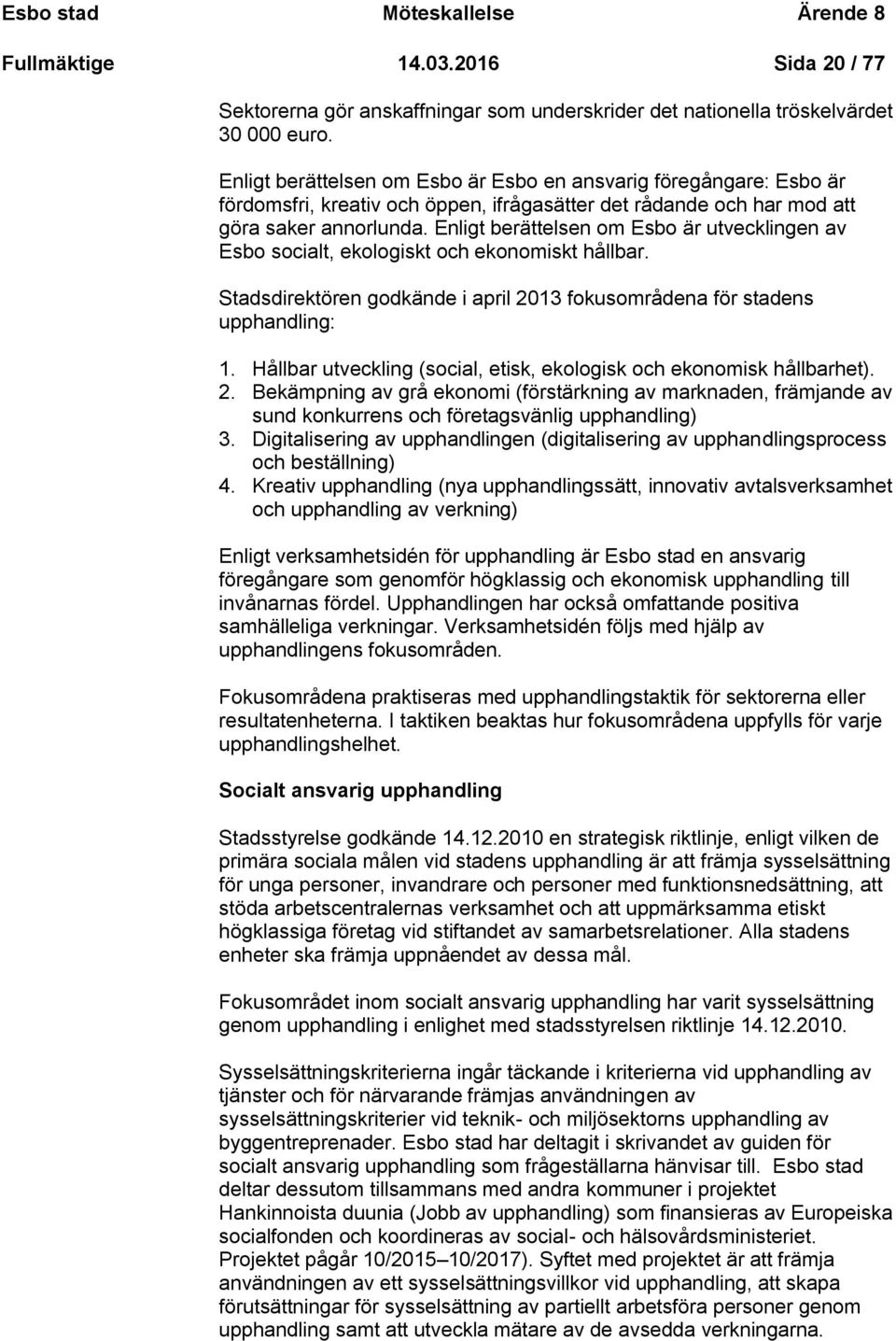 Esbo stad Möteskallelse Ärende 8
Fullmäktige 14.03.2016 Sida 20 / 77

Sektorerna gör anskaffningar som underskrider det nationella tröskelvärdet 30 000 euro.

Enligt berättelsen om Esbo är Esbo en ansvarig föregångare: Esbo är fördomsfri, kreativ och öppen, ifrågasätter det rådande och har mod att göra saker annorlunda. Enligt berättelsen om Esbo är utvecklingen av Esbo socialt, ekologiskt och ekonomiskt hållbar.

Stadsdirektören godkände i april 2013 fokusområdena för stadens upphandling:

1. Hållbar utveckling (social, etisk, ekologisk och ekonomisk hållbarhet).
2. Bekämpning av grå ekonomi (förstärkning av marknaden, främjande av sund konkurrens och företagsvänlig upphandling)
3. Digitalisering av upphandlingen (digitalisering av upphandlingsprocess och beställning)
4. Kreativ upphandling (nya upphandlingssätt, innovativ avtalsverksamhet och upphandling av verkning)

Enligt verksamhetsidén för upphandling är Esbo stad en ansvarig föregångare som genomför högklassig och ekonomisk upphandling till invånarnas fördel. Upphandlingen har också omfattande positiva samhälleliga verkningar. Verksamhetsidén följs med hjälp av upphandlingens fokusområden.

Fokusområdena praktiseras med upphandlingstaktik för sektorerna eller resultatenheterna. I taktiken beaktas hur fokusområdena uppfylls för varje upphandlingshelhet.

Socialt ansvarig upphandling

Stadsstyrelse godkände 14.12.2010 en strategisk riktlinje, enligt vilken de primära sociala målen vid stadens upphandling är att främja sysselsättning för unga personer, invandrare och personer med funktionsnedsättning, att stöda arbetscentralernas verksamhet och att uppmärksamma etiskt högklassiga företag vid stiftandet av samarbetsrelationer. Alla stadens enheter ska främja uppnåendet av dessa mål.

Fokusområdet inom socialt ansvarig upphandling har varit sysselsättning genom upphandling i enlighet med stadsstyrelsen riktlinje 14.12.2010.

Sysselsättningskriterierna ingår täckande i kriterierna vid upphandling av tjänster och för närvarande främjas användningen av sysselsättningskriterier vid teknik- och miljösektorns upphandling av byggentreprenader. Esbo stad har deltagit i skrivandet av guiden för socialt ansvarig upphandling som frågeställarna hänvisar till. Esbo stad deltar dessutom tillsammans med andra kommuner i projektet Hankinnoista duunia (Jobb av upphandling) som finansieras av Europeiska socialfonden och koordineras av social- och hälsovårdsministeriet. Projektet pågår 10/2015–10/2017). Syftet med projektet är att främja användningen av ett sysselsättningsvillkor vid upphandling, att skapa förutsättningar för sysselsättning av partiellt arbetsföra personer genom upphandling samt att utveckla mätare av de avsedda verkningarna.